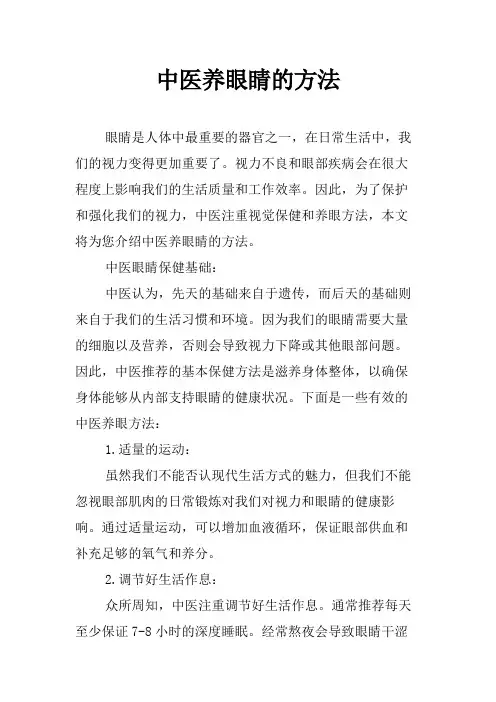 中医养眼睛的方法

眼睛是人体中最重要的器官之一，在日常生活中，我们的视力变得更加重要了。视力不良和眼部疾病会在很大程度上影响我们的生活质量和工作效率。因此，为了保护和强化我们的视力，中医注重视觉保健和养眼方法，本文将为您介绍中医养眼睛的方法。

中医眼睛保健基础：

中医认为，先天的基础来自于遗传，而后天的基础则来自于我们的生活习惯和环境。因为我们的眼睛需要大量的细胞以及营养，否则会导致视力下降或其他眼部问题。因此，中医推荐的基本保健方法是滋养身体整体，以确保身体能够从内部支持眼睛的健康状况。下面是一些有效的中医养眼方法：

1.适量的运动：

虽然我们不能否认现代生活方式的魅力，但我们不能忽视眼部肌肉的日常锻炼对我们对视力和眼睛的健康影响。通过适量运动，可以增加血液循环，保证眼部供血和补充足够的氧气和养分。

2.调节好生活作息：

众所周知，中医注重调节好生活作息。通常推荐每天至少保证 7-8 小时的深度睡眠。经常熬夜会导致眼睛干涩